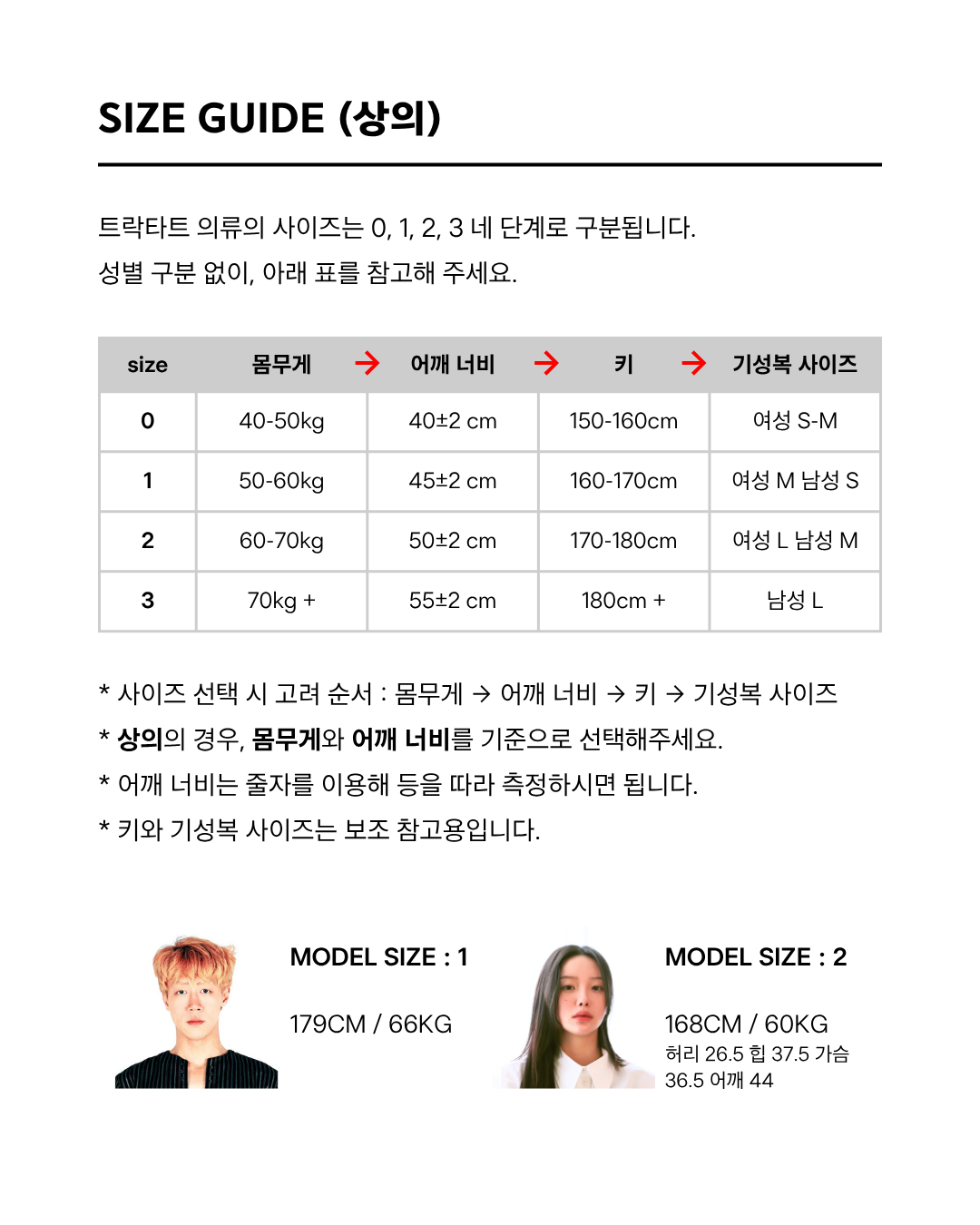 SIZE GUIDE (상의)

트락타트 의류의 사이즈는 0, 1, 2, 3 네 단계로 구분됩니다.
성별 구분 없이, 아래 표를 참고해 주세요.

| size | 몸무게 → | 어깨 너비 → | 키 → | 기성복 사이즈 |
|---|---|---|---|---|
| 0 | 40-50kg | 40±2 cm | 150-160cm | 여성 S-M |
| 1 | 50-60kg | 45±2 cm | 160-170cm | 여성 M 남성 S |
| 2 | 60-70kg | 50±2 cm | 170-180cm | 여성 L 남성 M |
| 3 | 70kg + | 55±2 cm | 180cm + | 남성 L |

* 사이즈 선택 시 고려 순서 : 몸무게 → 어깨 너비 → 키 → 기성복 사이즈
* 상의의 경우, 몸무게와 어깨 너비를 기준으로 선택해주세요.
* 어깨 너비는 줄자를 이용해 등을 따라 측정하시면 됩니다.
* 키와 기성복 사이즈는 보조 참고용입니다.

MODEL SIZE : 1

179CM / 66KG

MODEL SIZE : 2

168CM / 60KG
허리 26.5 힙 37.5 가슴 36.5 어깨 44